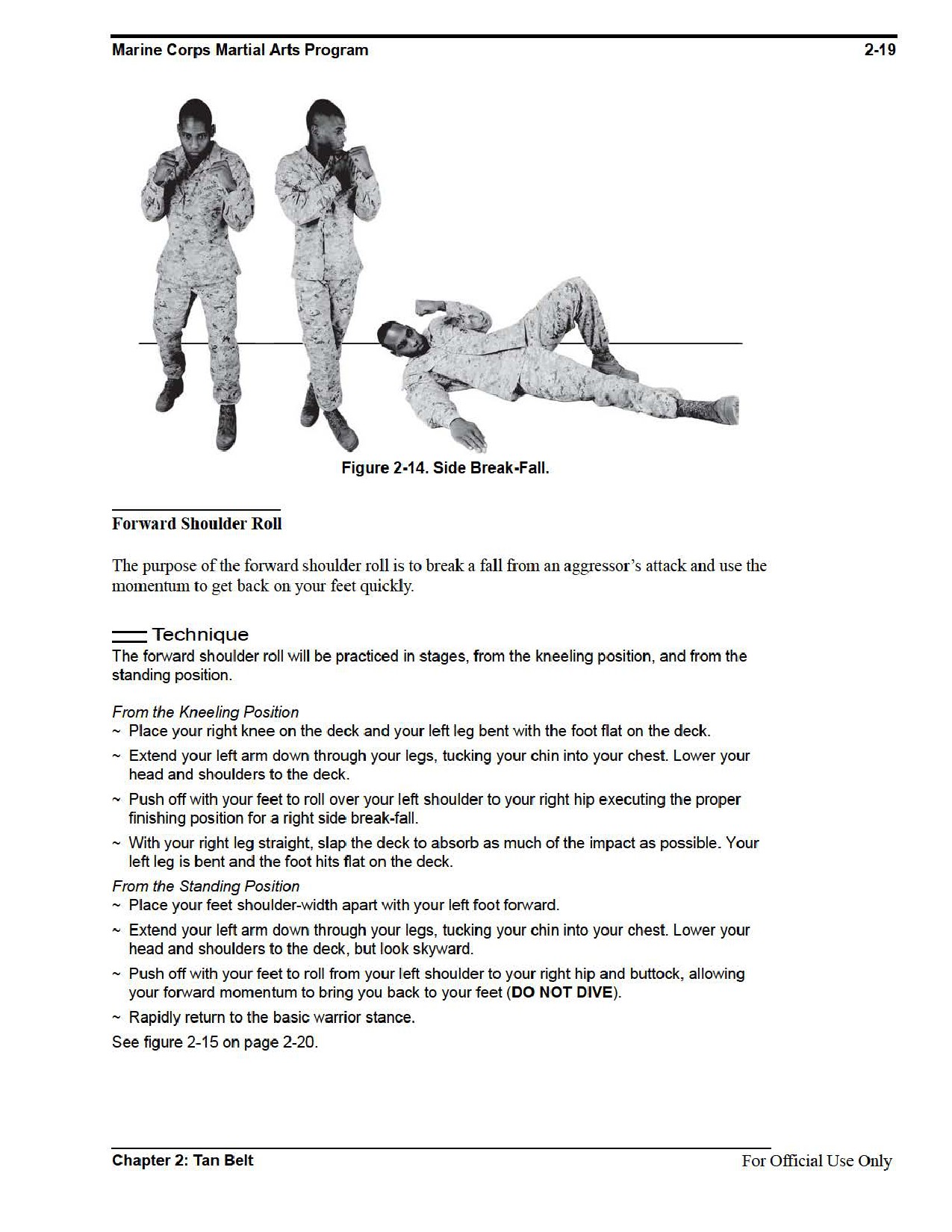 Marine Corps Martial Arts Program 2-19

Figure 2-14. Side Break-Fall.

Forward Shoulder Roll

The purpose of the forward shoulder roll is to break a fall from an aggressor's attack and use the momentum to get back on your feet quickly.

Technique
The forward shoulder roll will be practiced in stages, from the kneeling position, and from the standing position.

From the Kneeling Position
~ Place your right knee on the deck and your left leg bent with the foot flat on the deck.
~ Extend your left arm down through your legs, tucking your chin into your chest. Lower your head and shoulders to the deck.
~ Push off with your feet to roll over your left shoulder to your right hip executing the proper finishing position for a right side break-fall.
~ With your right leg straight, slap the deck to absorb as much of the impact as possible. Your left leg is bent and the foot hits flat on the deck.
From the Standing Position
~ Place your feet shoulder-width apart with your left foot forward.
~ Extend your left arm down through your legs, tucking your chin into your chest. Lower your head and shoulders to the deck, but look skyward.
~ Push off with your feet to roll from your left shoulder to your right hip and buttock, allowing your forward momentum to bring you back to your feet (DO NOT DIVE).
~ Rapidly return to the basic warrior stance.
See figure 2-15 on page 2-20.

Chapter 2: Tan Belt For Official Use Only